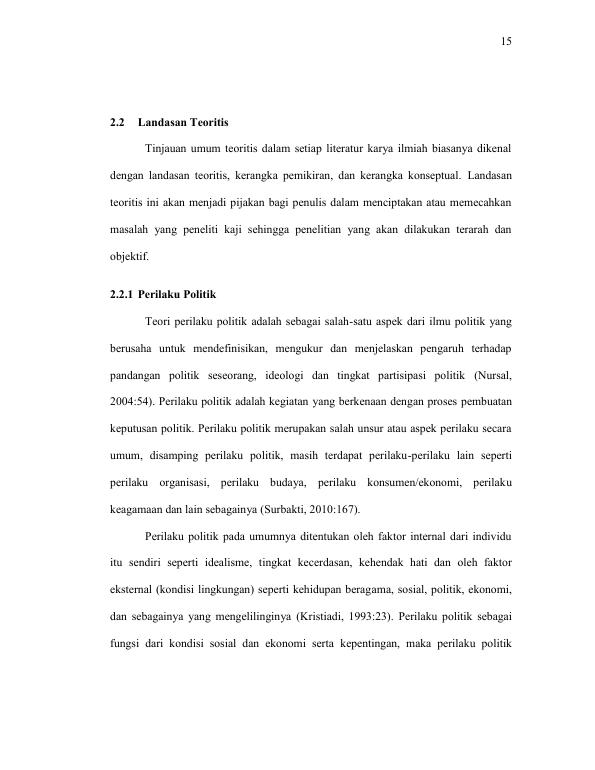 15

2.2 Landasan Teoritis

Tinjauan umum teoritis dalam setiap literatur karya ilmiah biasanya dikenal dengan landasan teoritis, kerangka pemikiran, dan kerangka konseptual. Landasan teoritis ini akan menjadi pijakan bagi penulis dalam menciptakan atau memecahkan masalah yang peneliti kaji sehingga penelitian yang akan dilakukan terarah dan objektif.

2.2.1 Perilaku Politik

Teori perilaku politik adalah sebagai salah-satu aspek dari ilmu politik yang berusaha untuk mendefinisikan, mengukur dan menjelaskan pengaruh terhadap pandangan politik seseorang, ideologi dan tingkat partisipasi politik (Nursal, 2004:54). Perilaku politik adalah kegiatan yang berkenaan dengan proses pembuatan keputusan politik. Perilaku politik merupakan salah unsur atau aspek perilaku secara umum, disamping perilaku politik, masih terdapat perilaku-perilaku lain seperti perilaku organisasi, perilaku budaya, perilaku konsumen/ekonomi, perilaku keagamaan dan lain sebagainya (Surbakti, 2010:167).

Perilaku politik pada umumnya ditentukan oleh faktor internal dari individu itu sendiri seperti idealisme, tingkat kecerdasan, kehendak hati dan oleh faktor eksternal (kondisi lingkungan) seperti kehidupan beragama, sosial, politik, ekonomi, dan sebagainya yang mengelilinginya (Kristiadi, 1993:23). Perilaku politik sebagai fungsi dari kondisi sosial dan ekonomi serta kepentingan, maka perilaku politik